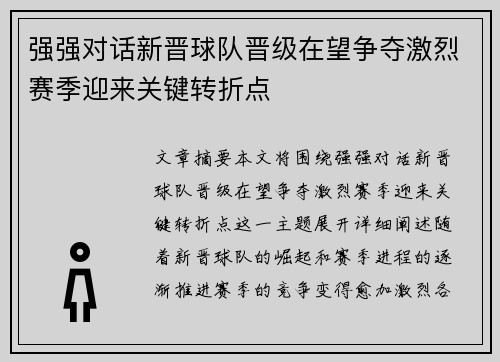 强强对话新晋球队晋级在望争夺激烈赛季迎来关键转折点

文章摘要本文将围绕强强对话新晋球队晋级在望争夺激烈赛季迎来关键转折点这一主题展开详细阐述随着新晋球队的崛起和赛季进程的逐渐推进赛季的竞争变得愈加激烈各